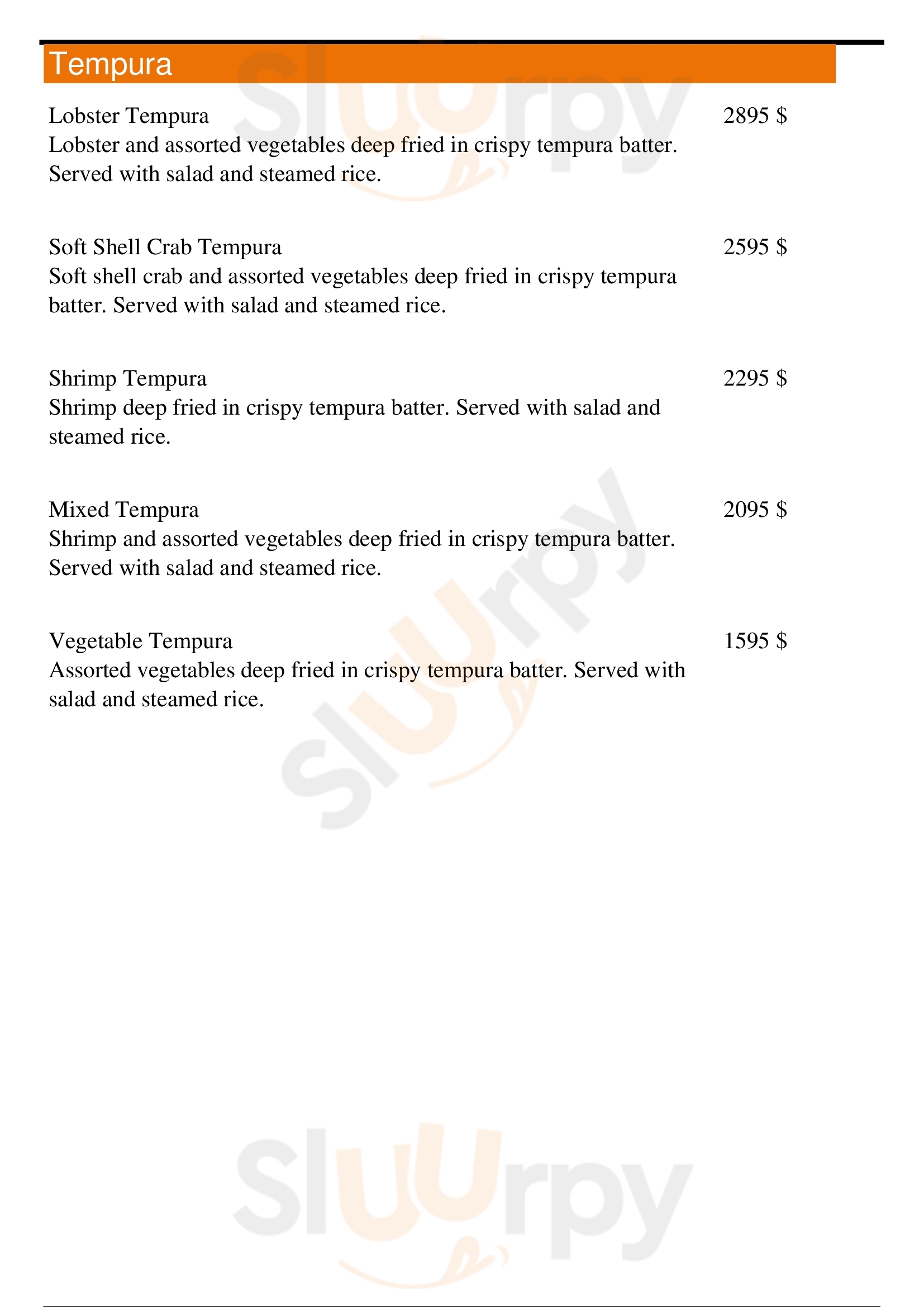 Tempura

Lobster Tempura 2895 $
Lobster and assorted vegetables deep fried in crispy tempura batter. Served with salad and steamed rice.

Soft Shell Crab Tempura 2595 $
Soft shell crab and assorted vegetables deep fried in crispy tempura batter. Served with salad and steamed rice.

Shrimp Tempura 2295 $
Shrimp deep fried in crispy tempura batter. Served with salad and steamed rice.

Mixed Tempura 2095 $
Shrimp and assorted vegetables deep fried in crispy tempura batter. Served with salad and steamed rice.

Vegetable Tempura 1595 $
Assorted vegetables deep fried in crispy tempura batter. Served with salad and steamed rice.

Sluurpy
Sluurpy
Sluurpy